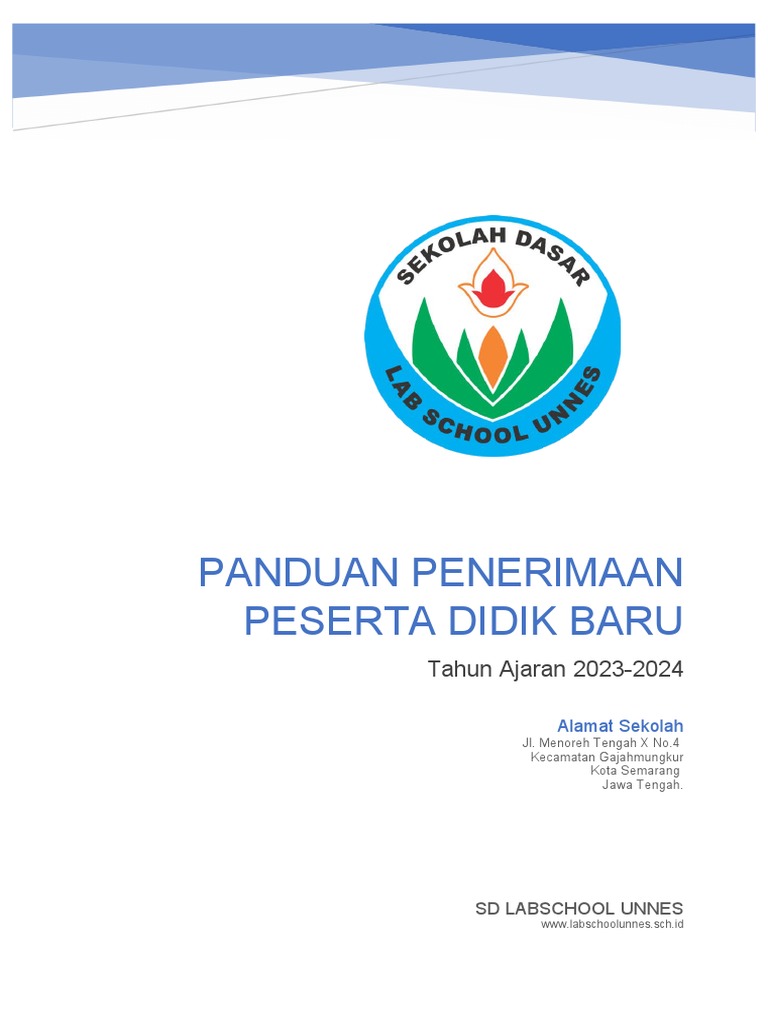 SEKOLAH DASAR
LAB SCHOOL UNNES

PANDUAN PENERIMAAN PESERTA DIDIK BARU

Tahun Ajaran 2023-2024

Alamat Sekolah
Jl. Menoreh Tengah X No.4
Kecamatan Gajahmungkur
Kota Semarang
Jawa Tengah.

SD LABSCHOOL UNNES
www.labschoolunnes.sch.id